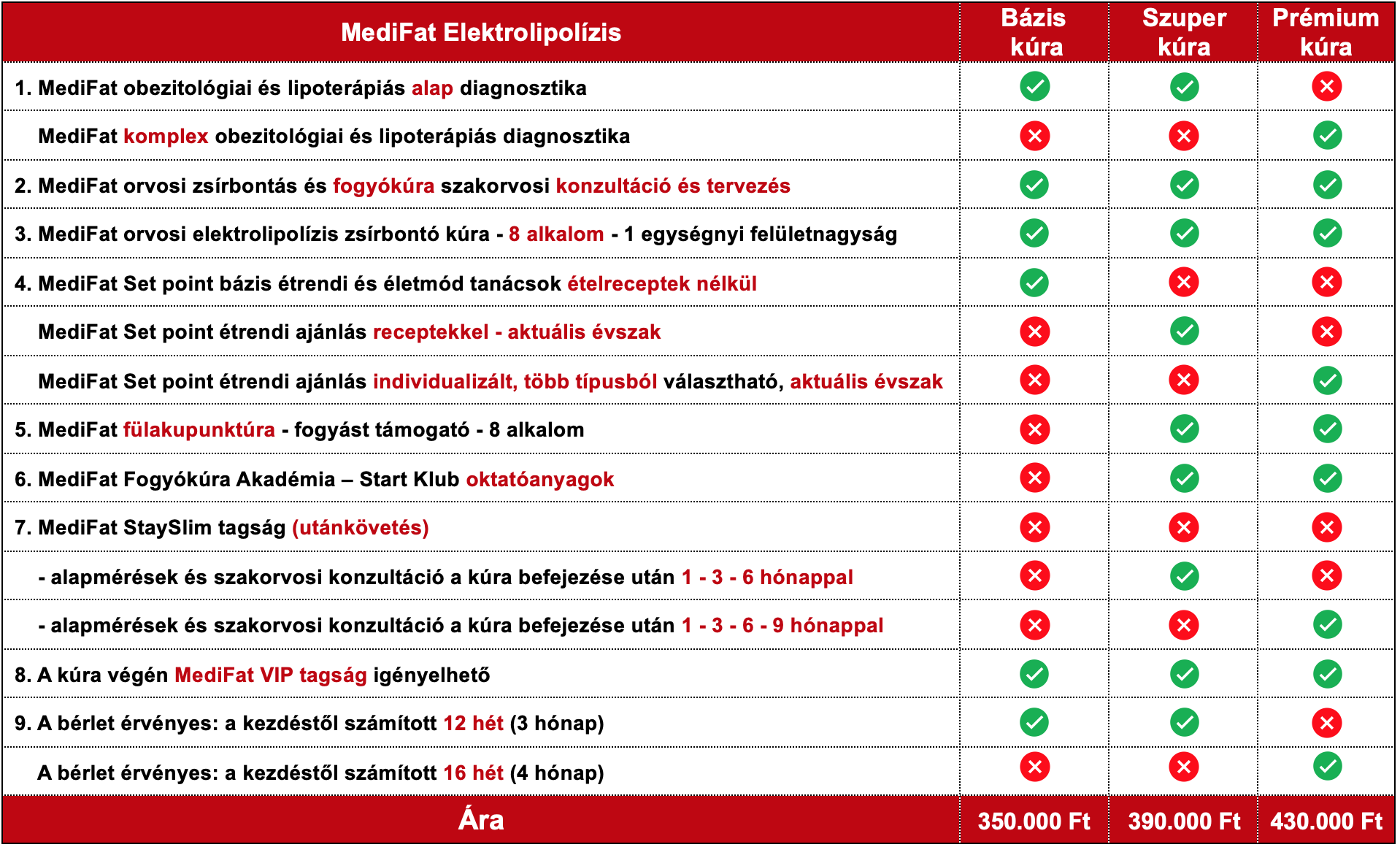 | MediFat Elektrolipolízis | Bázis kúra | Szuper kúra | Prémium kúra |
|---|---|---|---|
| 1. MediFat obezitológiai és lipoterápiás alap diagnosztika | ✓ | ✓ | ✗ |
| MediFat komplex obezitológiai és lipoterápiás diagnosztika | ✗ | ✗ | ✓ |
| 2. MediFat orvosi zsírbontás és fogyókúra szakorvosi konzultáció és tervezés | ✓ | ✓ | ✓ |
| 3. MediFat orvosi elektrolipolízis zsírbontó kúra - 8 alkalom - 1 egységnyi felületnagyság | ✓ | ✓ | ✓ |
| 4. MediFat Set point bázis étrendi és életmód tanácsok ételreceptek nélkül | ✓ | ✗ | ✗ |
| MediFat Set point étrendi ajánlás receptekkel - aktuális évszak | ✗ | ✓ | ✗ |
| MediFat Set point étrendi ajánlás individualizált, több típusból választható, aktuális évszak | ✗ | ✗ | ✓ |
| 5. MediFat fülakupunktúra - fogyást támogató - 8 alkalom | ✗ | ✓ | ✓ |
| 6. MediFat Fogyókúra Akadémia – Start Klub oktatóanyagok | ✗ | ✓ | ✓ |
| 7. MediFat StaySlim tagság (utánkövetés) | ✗ | ✗ | ✗ |
| - alapmérések és szakorvosi konzultáció a kúra befejezése után 1 - 3 - 6 hónappal | ✗ | ✓ | ✗ |
| - alapmérések és szakorvosi konzultáció a kúra befejezése után 1 - 3 - 6 - 9 hónappal | ✗ | ✗ | ✓ |
| 8. A kúra végén MediFat VIP tagság igényelhető | ✓ | ✓ | ✓ |
| 9. A bérlet érvényes: a kezdéstől számított 12 hét (3 hónap) | ✓ | ✓ | ✗ |
| A bérlet érvényes: a kezdéstől számított 16 hét (4 hónap) | ✗ | ✗ | ✓ |
| Ára | 350.000 Ft | 390.000 Ft | 430.000 Ft |